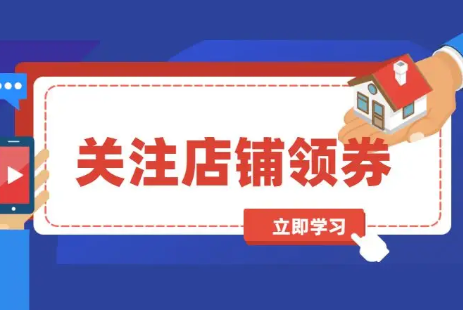 关注店铺领券

立即学习